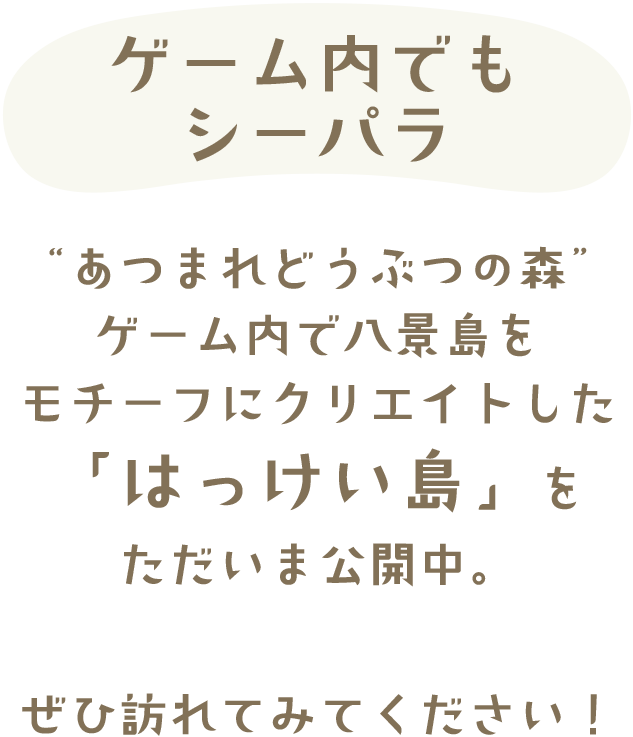 ゲーム内でも
シーパラ

“あつまれどうぶつの森”
ゲーム内で八景島を
モチーフにクリエイトした
「はっけい島」を
ただいま公開中。

ぜひ訪れてみてください！